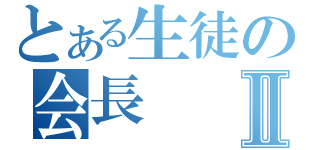 とある生徒の
会長 Ⅱ